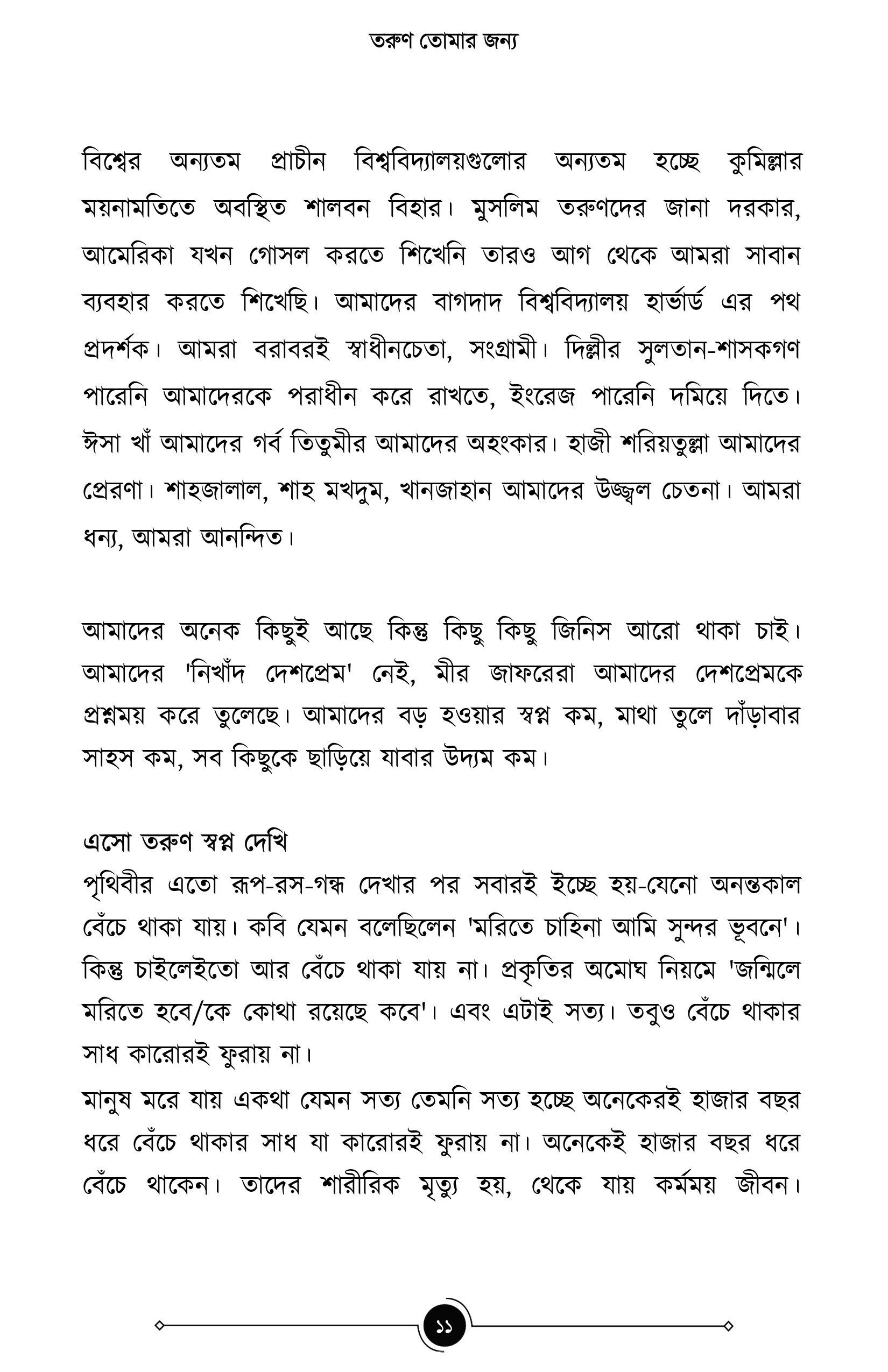 তরুণ তোমার জন্য

বিশ্বের অন্যতম প্রাচীন বিশ্ববিদ্যালয়গুলোর অন্যতম হচ্ছে কুমিল্লার ময়নামতিতে অবস্থিত শালবন বিহার। মুসলিম তরুণদের জানা দরকার, আমেরিকা যখন গোসল করতে শিখেনি তারও আগ থেকে আমরা সাবান ব্যবহার করতে শিখেছি। আমাদের বাগদাদ বিশ্ববিদ্যালয় হার্ভার্ড এর পথ প্রদর্শক। আমরা বরাবরই স্বাধীনচেতা, সংগ্রামী। দিল্লীর সুলতান-শাসকগণ পারেনি আমাদেরকে পরাধীন করে রাখতে, ইংরেজ পারেনি দমিয়ে দিতে। ঈসা খাঁ আমাদের গর্ব তিতুমীর আমাদের অহংকার। হাজী শরিয়তুল্লা আমাদের প্রেরণা। শাহজালাল, শাহ মখদুম, খানজাহান আমাদের উজ্জ্বল চেতনা। আমরা ধন্য, আমরা আনন্দিত।

আমাদের অনেক কিছুই আছে কিন্তু কিছু কিছু জিনিস আরো থাকা চাই। আমাদের 'নিখাঁদ দেশপ্রেম' নেই, মীর জাফরেরা আমাদের দেশপ্রেমকে প্রশ্নময় করে তুলেছে। আমাদের বড় হওয়ার স্বপ্ন কম, মাথা তুলে দাঁড়াবার সাহস কম, সব কিছুকে ছাড়িয়ে যাবার উদ্যম কম।

এসো তরুণ স্বপ্ন দেখি

পৃথিবীর এতো রূপ-রস-গন্ধ দেখার পর সবারই ইচ্ছে হয়-যেনো অনন্তকাল বেঁচে থাকা যায়। কবি যেমন বলেছিলেন 'মরিতে চাহিনা আমি সুন্দর ভূবনে'। কিন্তু চাইলেইতো আর বেঁচে থাকা যায় না। প্রকৃতির অমোঘ নিয়মে 'জন্মিলে মরিতে হবে/কে কোথা রয়েছে কবে'। এবং এটাই সত্য। তবুও বেঁচে থাকার সাধ কারোরই ফুরায় না।

মানুষ মরে যায় একথা যেমন সত্য তেমনি সত্য হচ্ছে অনেকেরই হাজার বছর ধরে বেঁচে থাকার সাধ যা কারোরই ফুরায় না। অনেকেই হাজার বছর ধরে বেঁচে থাকেন। তাদের শারীরিক মৃত্যু হয়, থেকে যায় কর্মময় জীবন।

১১